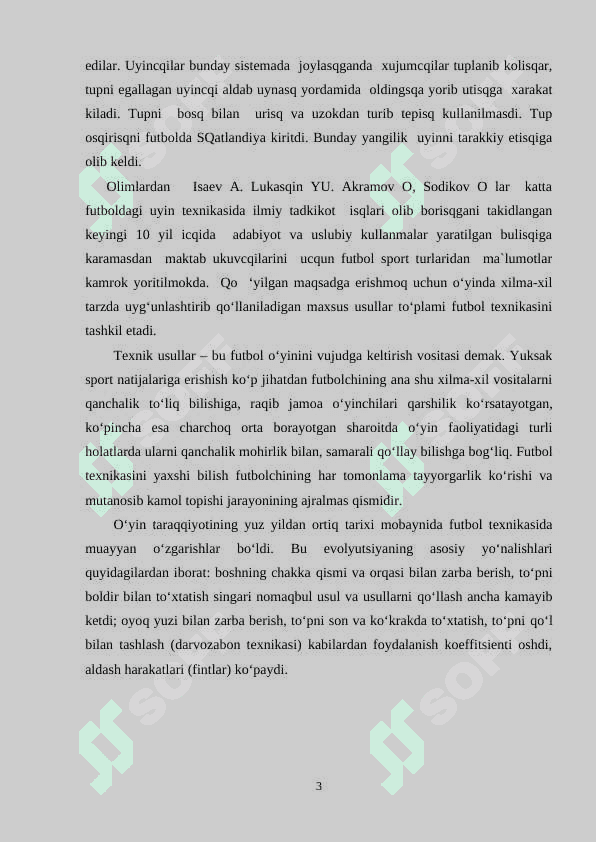 edilar. Uyincqilar bunday sistemada joylasqganda xujumcqilar tuplanib kolisqar, tupni egallagan uyincqi aldab uynasq yordamida oldingsqa yorib utisqga xarakat kiladi. Tupni bosq bilan urisq va uzokdan turib tepisq kullanilmasdi. Tup osqirisqni futbolda SQatlandiya kiritdi. Bunday yangilik uyinni tarakkiy etisqiga olib keldi.

Olimlardan Isaev A. Lukasqin YU. Akramov O, Sodikov O lar katta futboldagi uyin texnikasida ilmiy tadkikot isqlari olib borisqgani takidlangan keyingi 10 yil icqida adabiyot va uslubiy kullanmalar yaratilgan bulisqiga karamasdan maktab ukuvcqilarini ucqun futbol sport turlaridan ma`lumotlar kamrok yoritilmokda. Qo ‘yilgan maqsadga erishmoq uchun o‘yinda xilma-xil tarzda uyg‘unlashtirib qo‘llaniladigan maxsus usullar to‘plami futbol texnikasini tashkil etadi.

Texnik usullar – bu futbol o‘yinini vujudga keltirish vositasi demak. Yuksak sport natijalariga erishish ko‘p jihatdan futbolchining ana shu xilma-xil vositalarni qanchalik to‘liq bilishiga, raqib jamoa o‘yinchilari qarshilik ko‘rsatayotgan, ko‘pincha esa charchoq orta borayotgan sharoitda o‘yin faoliyatidagi turli holatlarda ularni qanchalik mohirlik bilan, samarali qo‘llay bilishga bog‘liq. Futbol texnikasini yaxshi bilish futbolchining har tomonlama tayyorgarlik ko‘rishi va mutanosib kamol topishi jarayonining ajralmas qismidir.

O‘yin taraqqiyotining yuz yildan ortiq tarixi mobaynida futbol texnikasida muayyan o‘zgarishlar bo‘ldi. Bu evolyutsiyaning asosiy yo‘nalishlari quyidagilardan iborat: boshning chakka qismi va orqasi bilan zarba berish, to‘pni boldir bilan to‘xtatish singari nomaqbul usul va usullarni qo‘llash ancha kamayib ketdi; oyoq yuzi bilan zarba berish, to‘pni son va ko‘krakda to‘xtatish, to‘pni qo‘l bilan tashlash (darvozabon texnikasi) kabilardan foydalanish koeffitsienti oshdi, aldash harakatlari (fintlar) ko‘paydi.

3